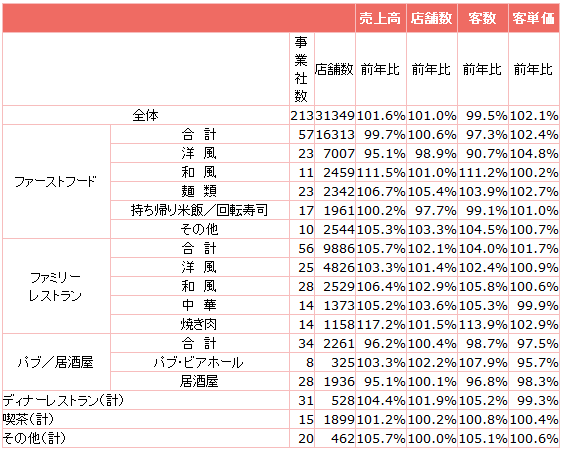 |  |  |  |  | 売上高 | 店舗数 | 客数 | 客単価 |
|---|---|---|---|---|---|---|---|
|  |  | 事業社数 | 店舗数 | 前年比 | 前年比 | 前年比 | 前年比 |
| 全体 |  | 213 | 31349 | 101.6% | 101.0% | 99.5% | 102.1% |
| ファーストフード | 合 計 | 57 | 16313 | 99.7% | 100.6% | 97.3% | 102.4% |
|  | 洋 風 | 23 | 7007 | 95.1% | 98.9% | 90.7% | 104.8% |
|  | 和 風 | 11 | 2459 | 111.5% | 101.0% | 111.2% | 100.2% |
|  | 麺 類 | 23 | 2342 | 106.7% | 105.4% | 103.9% | 102.7% |
|  | 持ち帰り米飯／回転寿司 | 17 | 1961 | 100.2% | 97.7% | 99.1% | 101.0% |
|  | その他 | 10 | 2544 | 105.3% | 103.3% | 104.5% | 100.7% |
| ファミリーレストラン | 合 計 | 56 | 9886 | 105.7% | 102.1% | 104.0% | 101.7% |
|  | 洋 風 | 25 | 4826 | 103.3% | 101.4% | 102.4% | 100.9% |
|  | 和 風 | 28 | 2529 | 106.4% | 102.9% | 105.8% | 100.6% |
|  | 中 華 | 14 | 1373 | 105.2% | 103.6% | 105.3% | 99.9% |
|  | 焼き肉 | 14 | 1158 | 117.2% | 101.5% | 113.9% | 102.9% |
| パブ／居酒屋 | 合 計 | 34 | 2261 | 96.2% | 100.4% | 98.7% | 97.5% |
|  | パブ･ビアホール | 8 | 325 | 103.3% | 102.2% | 107.9% | 95.7% |
|  | 居酒屋 | 28 | 1936 | 95.1% | 100.1% | 96.8% | 98.3% |
| ディナーレストラン(計) |  | 31 | 528 | 104.4% | 101.9% | 105.2% | 99.3% |
| 喫茶(計) |  | 15 | 1899 | 101.2% | 100.2% | 100.8% | 100.4% |
| その他(計) |  | 20 | 462 | 105.7% | 100.0% | 105.1% | 100.6% |